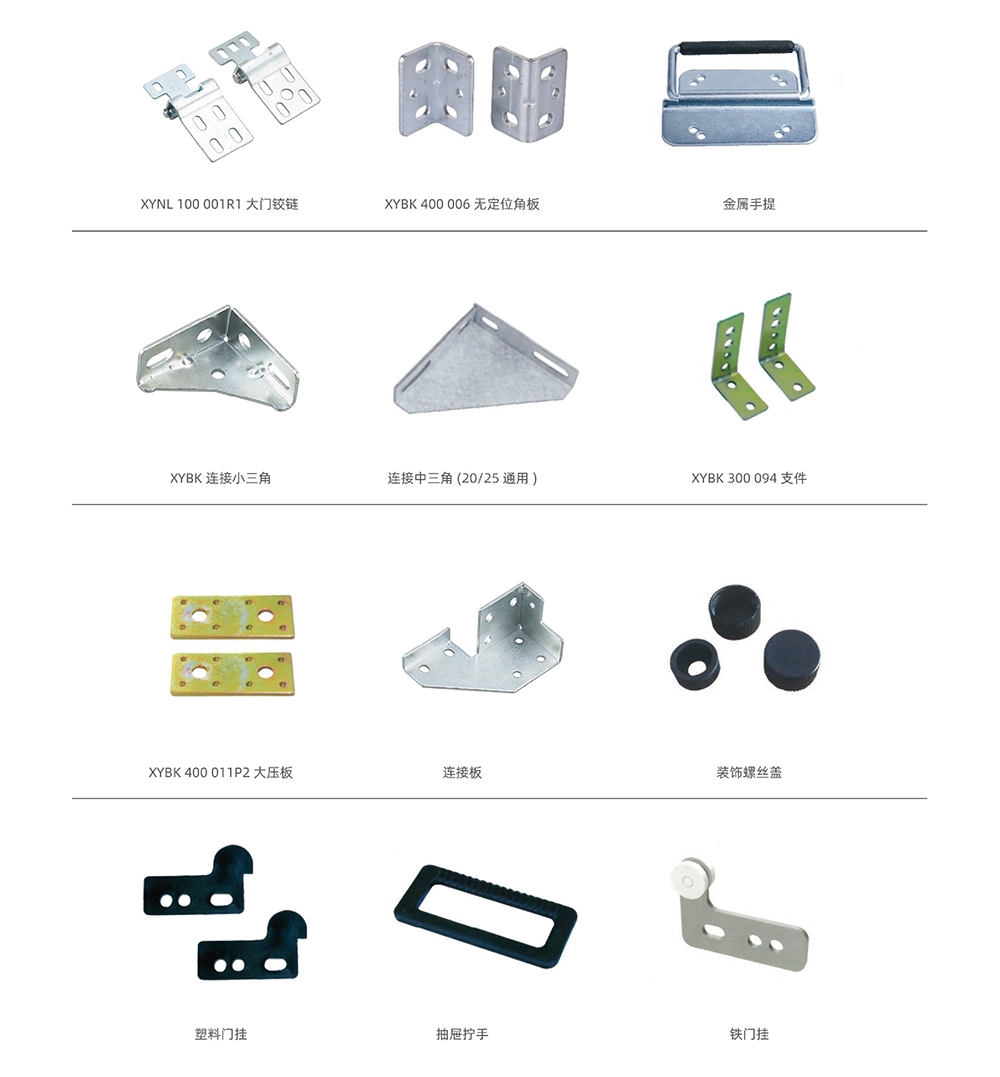 XYNL 100 001R1 大门铰链

XYBK 400 006 无定位角板

金属手提

XYBK 连接小三角

连接中三角 (20/25 通用 )

XYBK 300 094 支件

XYBK 400 011P2 大压板

连接板

装饰螺丝盖

塑料门挂

抽屉拧手

铁门挂